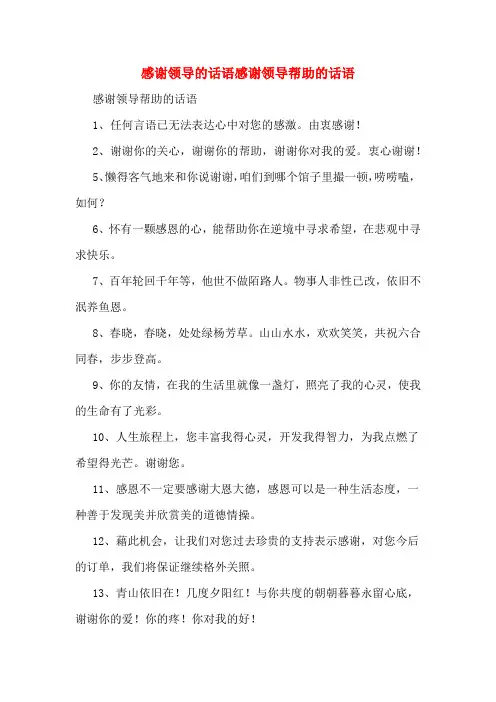 感谢领导的话语感谢领导帮助的话语

感谢领导帮助的话语

1、任何言语已无法表达心中对您的感激。由衷感谢！

2、谢谢你的关心，谢谢你的帮助，谢谢你对我的爱。衷心谢谢！

5、懒得客气地来和你说谢谢，咱们到哪个馆子里撮一顿，唠唠嗑，如何？

6、怀有一颗感恩的心，能帮助你在逆境中寻求希望，在悲观中寻求快乐。

7、百年轮回千年等，他世不做陌路人。物事人非性已改，依旧不泯养鱼恩。

8、春晓，春晓，处处绿杨芳草。山山水水，欢欢笑笑，共祝六合同春，步步登高。

9、你的友情，在我的生活里就像一盏灯，照亮了我的心灵，使我的生命有了光彩。

10、人生旅程上，您丰富我得心灵，开发我得智力，为我点燃了希望得光芒。谢谢您。

11、感恩不一定要感谢大恩大德，感恩可以是一种生活态度，一种善于发现美并欣赏美的道德情操。

12、藉此机会，让我们对您过去珍贵的支持表示感谢，对您今后的订单，我们将保证继续格外关照。

13、青山依旧在！几度夕阳红！与你共度的朝朝暮暮永留心底，谢谢你的爱！你的疼！你对我的好！